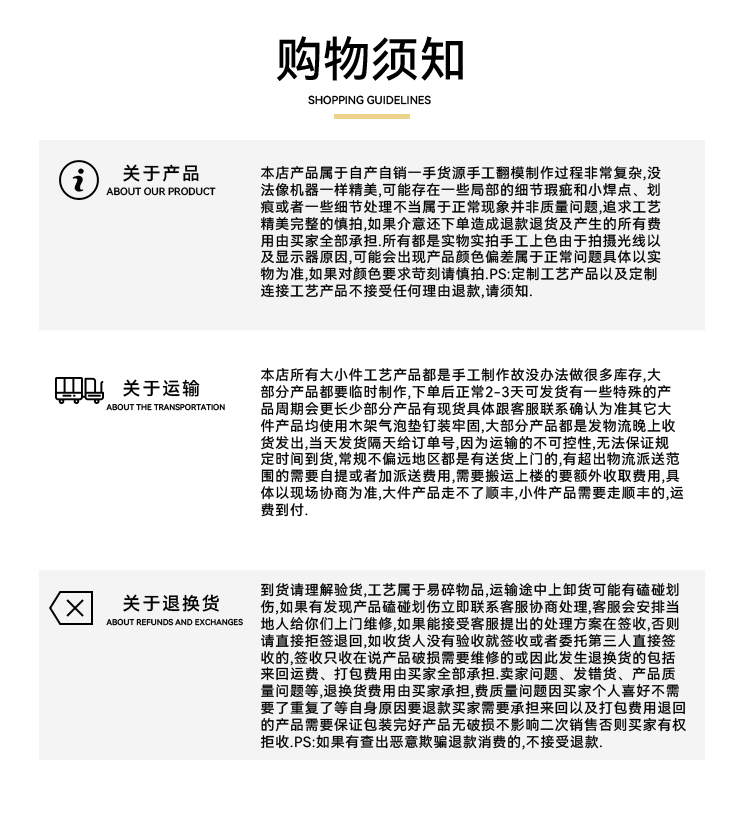 购物须知
SHOPPING GUIDELINES

关于产品
ABOUT OUR PRODUCT

本店产品属于自产自销一手货源手工翻模制作过程非常复杂,没法像机器一样精美,可能存在一些局部的细节瑕疵和小焊点、划痕或者一些细节处理不当属于正常现象并非质量问题,追求工艺精美完整的慎拍,如果介意还下单造成退款退货及产生的所有费用由买家全部承担.所有都是实物实拍手工上色由于拍摄光线以及显示器原因,可能会出现产品颜色偏差属于正常问题具体以实物为准,如果对颜色要求苛刻请慎拍.PS:定制工艺产品以及定制连接工艺产品不接受任何理由退款,请须知.

关于运输
ABOUT THE TRANSPORTATION

本店所有大小件工艺产品都是手工制作故没办法做很多库存,大部分产品都要临时制作,下单后正常2-3天可发货有一些特殊的产品周期会更长少部分产品有现货具体跟客服联系确认为准其它大件产品均使用木架气泡垫钉装牢固,大部分产品都是发物流晚上收货发出,当天发货隔天给订单号,因为运输的不可控性,无法保证规定时间到货,常规不偏远地区都是有送货上门的,有超出物流派送范围的需要自提或者加派送费用,需要搬运上楼的要额外收取费用,具体以现场协商为准,大件产品走不了顺丰,小件产品需要走顺丰的,运费到付.

关于退换货
ABOUT REFUNDS AND EXCHANGES

到货请理解验货,工艺属于易碎物品,运输途中上卸货可能有磕碰划伤,如果有发现产品磕碰划伤立即联系客服协商处理,客服会安排当地人给你们上门维修,如果能接受客服提出的处理方案在签收,否则请直接拒签退回,如收货人没有验收就签收或者委托第三人直接签收的,签收只收在说产品破损需要维修的或因此发生退换货的包括来回运费、打包费用由买家全部承担.卖家问题、发错货、产品质量问题等,退换货费用由买家承担,费质量问题因买家个人喜好不需要了重复了等自身原因要退款买家需要承担来回以及打包费用退回的产品需要保证包装完好产品无破损不影响二次销售否则买家有权拒收.PS:如果有查出恶意欺骗退款消费的,不接受退款.